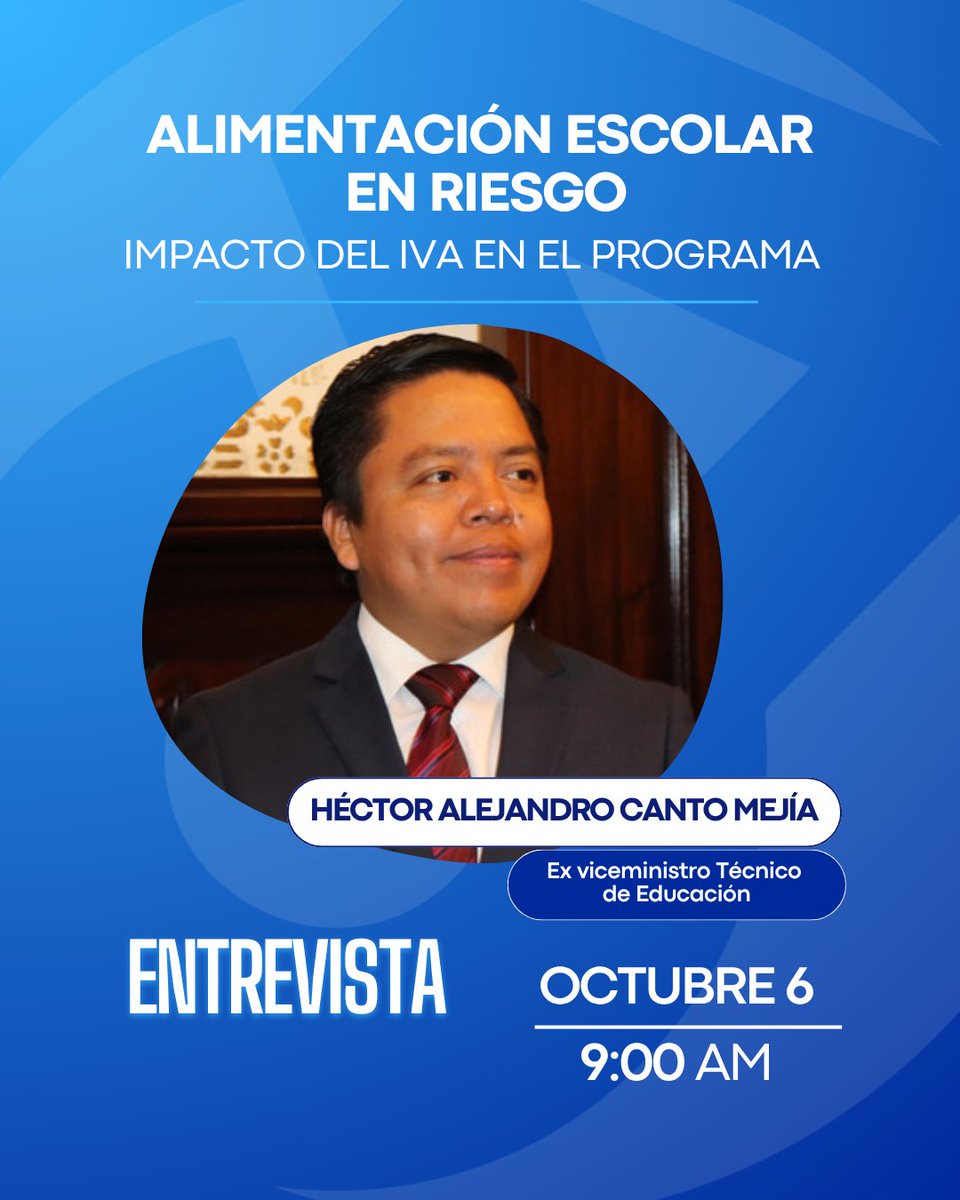 ALIMENTACIÓN ESCOLAR EN RIESGO
IMPACTO DEL IVA EN EL PROGRAMA

HÉCTOR ALEJANDRO CANTO MEJÍA

Ex viceministro Técnico de Educación

ENTREVISTA

OCTUBRE 6

9:00 AM